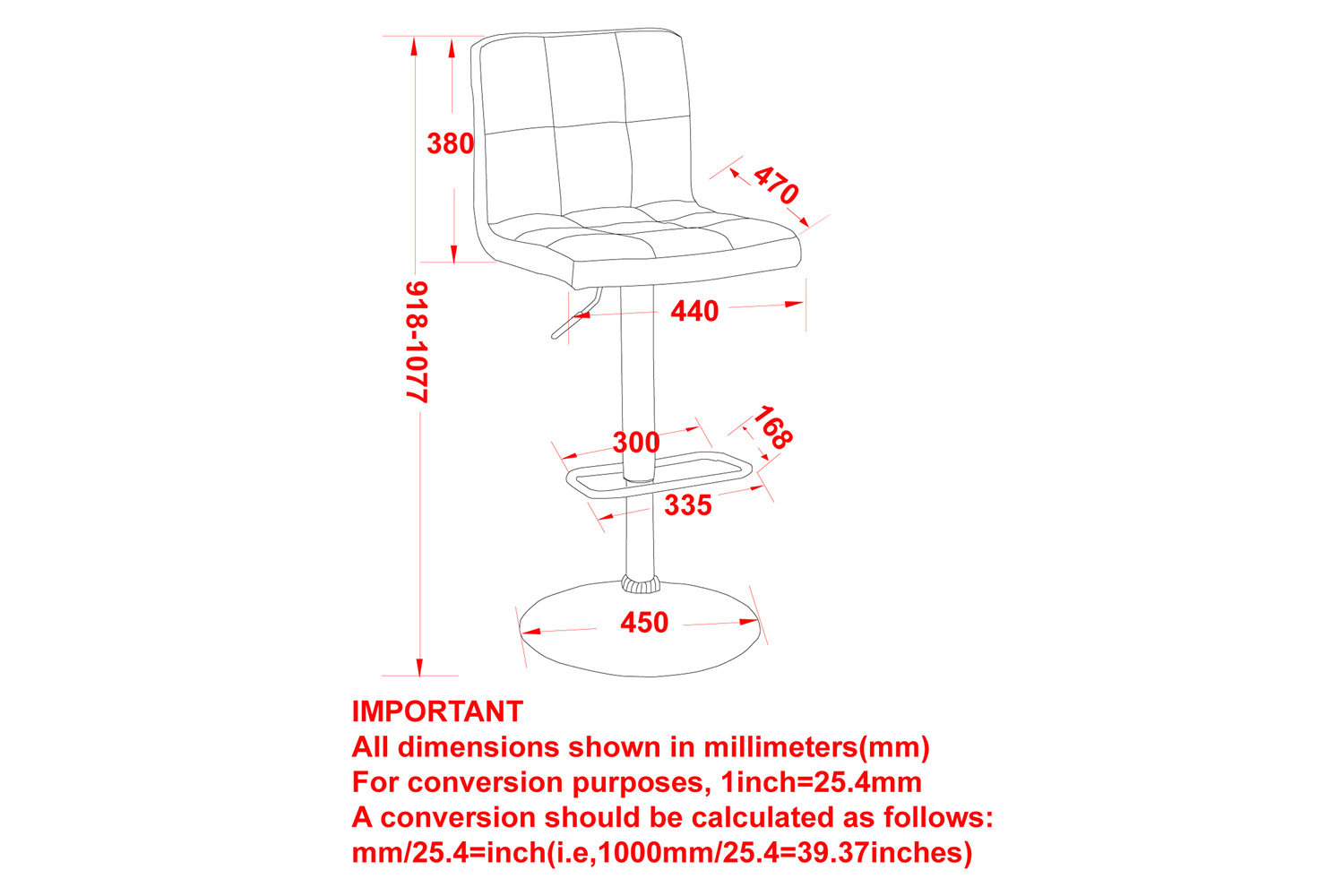 380

470

918-1077

440

300

168

335

450

IMPORTANT
All dimensions shown in millimeters(mm)
For conversion purposes, 1inch=25.4mm
A conversion should be calculated as follows:
mm/25.4=inch(i.e,1000mm/25.4=39.37inches)